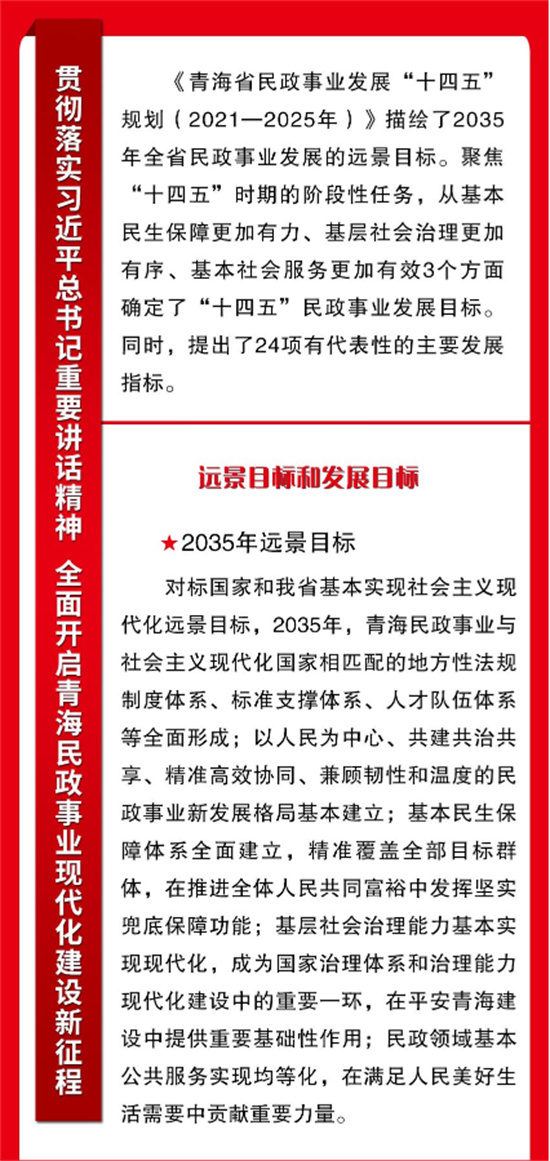 贯彻落实习近平总书记重要讲话精神　全面开启青海民政事业现代化建设新征程

《青海省民政事业发展“十四五”规划（2021—2025年）》描绘了2035年全省民政事业发展的远景目标。聚焦“十四五”时期的阶段性任务，从基本民生保障更加有力、基层社会治理更加有序、基本社会服务更加有效3个方面确定了“十四五”民政事业发展目标。同时，提出了24项有代表性的主要发展指标。

远景目标和发展目标

★2035年远景目标

对标国家和我省基本实现社会主义现代化远景目标，2035年，青海民政事业与社会主义现代化国家相匹配的地方性法规制度体系、标准支撑体系、人才队伍体系等全面形成；以人民为中心、共建共治共享、精准高效协同、兼顾韧性和温度的民政事业新发展格局基本建立；基本民生保障体系全面建立，精准覆盖全部目标群体，在推进全体人民共同富裕中发挥坚实兜底保障功能；基层社会治理能力基本实现现代化，成为国家治理体系和治理能力现代化建设中的重要一环，在平安青海建设中提供重要基础性作用；民政领域基本公共服务实现均等化，在满足人民美好生活需要中贡献重要力量。